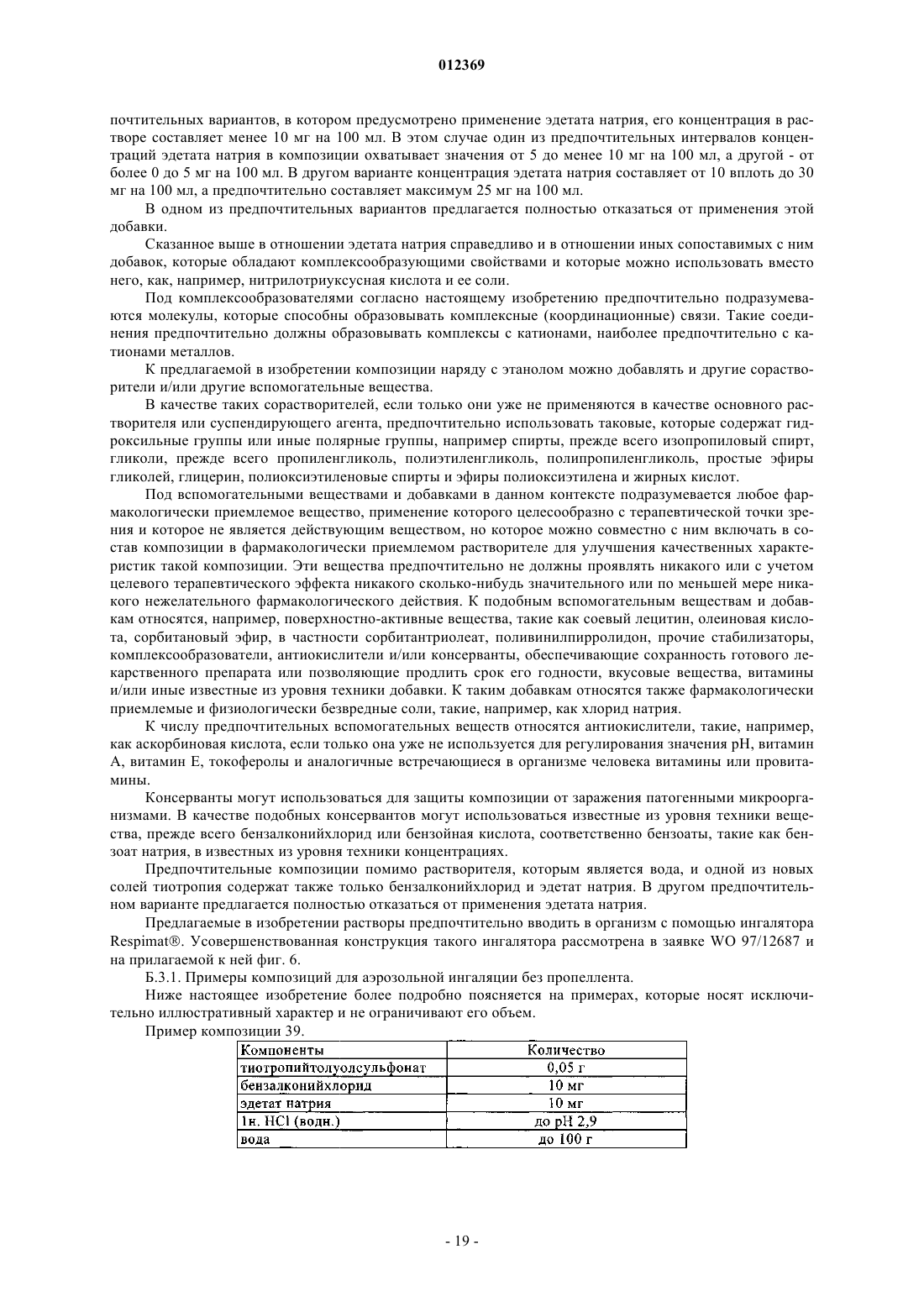 012369

почтительных вариантов, в котором предусмотрено применение эдетата натрия, его концентрация в растворе составляет менее 10 мг на 100 мл. В этом случае один из предпочтительных интервалов концентраций эдетата натрия в композиции охватывает значения от 5 до менее 10 мг на 100 мл, а другой - от более 0 до 5 мг на 100 мл. В другом варианте концентрация эдетата натрия составляет от 10 вплоть до 30 мг на 100 мл, а предпочтительно составляет максимум 25 мг на 100 мл.

В одном из предпочтительных вариантов предлагается полностью отказаться от применения этой добавки.

Сказанное выше в отношении эдетата натрия справедливо и в отношении иных сопоставимых с ним добавок, которые обладают комплексообразующими свойствами и которые можно использовать вместо него, как, например, нитрилотриуксусная кислота и ее соли.

Под комплексообразователями согласно настоящему изобретению предпочтительно подразумеваются молекулы, которые способны образовывать комплексные (координационные) связи. Такие соединения предпочтительно должны образовывать комплексы с катионами, наиболее предпочтительно с катионами металлов.

К предлагаемой в изобретении композиции наряду с этанолом можно добавлять и другие сорастворители и/или другие вспомогательные вещества.

В качестве таких сорастворителей, если только они уже не применяются в качестве основного растворителя или суспендирующего агента, предпочтительно использовать таковые, которые содержат гидроксильные группы или иные полярные группы, например спирты, прежде всего изопропиловый спирт, гликоли, прежде всего пропиленгликоль, полиэтиленгликоль, полипропиленгликоль, простые эфиры гликолей, глицерин, полиоксиэтиленовые спирты и эфиры полиоксиэтилена и жирных кислот.

Под вспомогательными веществами и добавками в данном контексте подразумевается любое фармакологически приемлемое вещество, применение которого целесообразно с терапевтической точки зрения и которое не является действующим веществом, но которое можно совместно с ним включать в состав композиции в фармакологически приемлемом растворителе для улучшения качественных характеристик такой композиции. Эти вещества предпочтительно не должны проявлять никакого или с учетом целевого терапевтического эффекта никакого сколько-нибудь значительного или по меньшей мере никакого нежелательного фармакологического действия. К подобным вспомогательным веществам и добавкам относятся, например, поверхностно-активные вещества, такие как соевый лецитин, олеиновая кислота, сорбитановый эфир, в частности сорбитантриолеат, поливинилпирролидон, прочие стабилизаторы, комплексообразователи, антиокислители и/или консерванты, обеспечивающие сохранность готового лекарственного препарата или позволяющие продлить срок его годности, вкусовые вещества, витамины и/или иные известные из уровня техники добавки. К таким добавкам относятся также фармакологически приемлемые и физиологически безвредные соли, такие, например, как хлорид натрия.

К числу предпочтительных вспомогательных веществ относятся антиокислители, такие, например, как аскорбиновая кислота, если только она уже не используется для регулирования значения pH, витамин A, витамин E, токоферолы и аналогичные встречающиеся в организме человека витамины или провитамины.

Консерванты могут использоваться для защиты композиции от заражения патогенными микроорганизмами. В качестве подобных консервантов могут использоваться известные из уровня техники вещества, прежде всего бензалконийхлорид или бензойная кислота, соответственно бензоаты, такие как бензоат натрия, в известных из уровня техники концентрациях.

Предпочтительные композиции помимо растворителя, которым является вода, и одной из новых солей тиотропия содержат также только бензалконийхлорид и эдетат натрия. В другом предпочтительном варианте предлагается полностью отказаться от применения эдетата натрия.

Предлагаемые в изобретении растворы предпочтительно вводить в организм с помощью ингалятора Respimat®. Усовершенствованная конструкция такого ингалятора рассмотрена в заявке WO 97/12687 и на прилагаемой к ней фиг. 6.

Б.3.1. Примеры композиций для аэрозольной ингаляции без пропеллента.

Ниже настоящее изобретение более подробно поясняется на примерах, которые носят исключительно иллюстративный характер и не ограничивают его объем.

Пример композиции 39.

| Компоненты | Количество |
|---|---|
| тиотропийтолуолсульфонат | 0,05 г |
| бензалконийхлорид | 10 мг |
| эдетат натрия | 10 мг |
| 1н. HCl (водн.) | до pH 2,9 |
| вода | до 100 г |

- 19 -